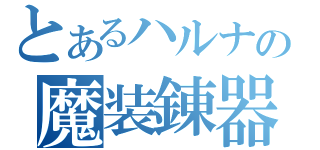 とあるハルナの
魔装錬器